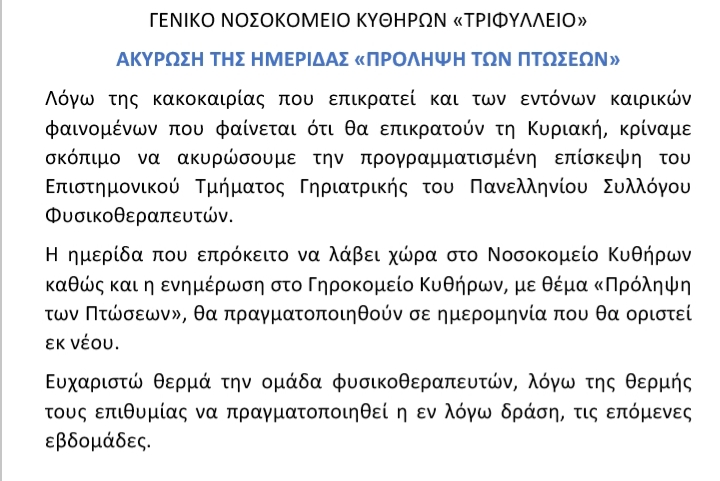 ΓΕΝΙΚΟ ΝΟΣΟΚΟΜΕΙΟ ΚΥΘΗΡΩΝ «ΤΡΙΦΥΛΛΕΙΟ»

ΑΚΥΡΩΣΗ ΤΗΣ ΗΜΕΡΙΔΑΣ «ΠΡΟΛΗΨΗ ΤΩΝ ΠΤΩΣΕΩΝ»

Λόγω της κακοκαιρίας που επικρατεί και των εντόνων καιρικών φαινομένων που φαίνεται ότι θα επικρατούν τη Κυριακή, κρίναμε σκόπιμο να ακυρώσουμε την προγραμματισμένη επίσκεψη του Επιστημονικού Τμήματος Γηριατρικής του Πανελληνίου Συλλόγου Φυσικοθεραπευτών.

Η ημερίδα που επρόκειτο να λάβει χώρα στο Νοσοκομείο Κυθήρων καθώς και η ενημέρωση στο Γηροκομείο Κυθήρων, με θέμα «Πρόληψη των Πτώσεων», θα πραγματοποιηθούν σε ημερομηνία που θα οριστεί εκ νέου.

Ευχαριστώ θερμά την ομάδα φυσικοθεραπευτών, λόγω της θερμής τους επιθυμίας να πραγματοποιηθεί η εν λόγω δράση, τις επόμενες εβδομάδες.